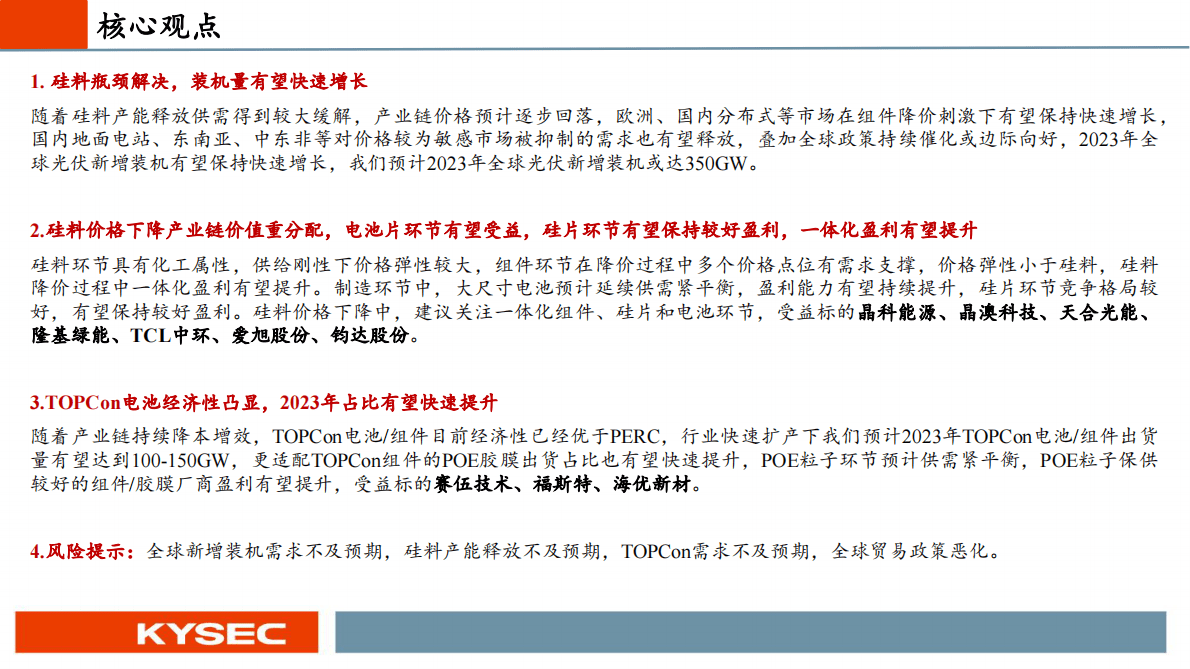 核心观点

1. 硅料瓶颈解决，装机量有望快速增长

随着硅料产能释放供需得到较大缓解，产业链价格预计逐步回落，欧洲、国内分布式等市场在组件降价刺激下有望保持快速增长，国内地面电站、东南亚、中东非等对价格较为敏感市场被抑制的需求也有望释放，叠加全球政策持续催化或边际向好，2023年全球光伏新增装机有望保持快速增长，我们预计2023年全球光伏新增装机或达350GW。

2.硅料价格下降产业链价值重分配，电池片环节有望受益，硅片环节有望保持较好盈利，一体化盈利有望提升

硅料环节具有化工属性，供给刚性下价格弹性较大，组件环节在降价过程中多个价格点位有需求支撑，价格弹性小于硅料，硅料降价过程中一体化盈利有望提升。制造环节中，大尺寸电池预计延续供需紧平衡，盈利能力有望持续提升，硅片环节竞争格局较好，有望保持较好盈利。硅料价格下降中，建议关注一体化组件、硅片和电池环节，受益标的晶科能源、晶澳科技、天合光能、隆基绿能、TCL中环、爱旭股份、钧达股份。

3.TOPCon电池经济性凸显，2023年占比有望快速提升

随着产业链持续降本增效，TOPCon电池/组件目前经济性已经优于PERC，行业快速扩产下我们预计2023年TOPCon电池/组件出货量有望达到100-150GW，更适配TOPCon组件的POE胶膜出货占比也有望快速提升，POE粒子环节预计供需紧平衡，POE粒子保供较好的组件/胶膜厂商盈利有望提升，受益标的赛伍技术、福斯特、海优新材。

4.风险提示：全球新增装机需求不及预期，硅料产能释放不及预期，TOPCon需求不及预期，全球贸易政策恶化。

KYSEC